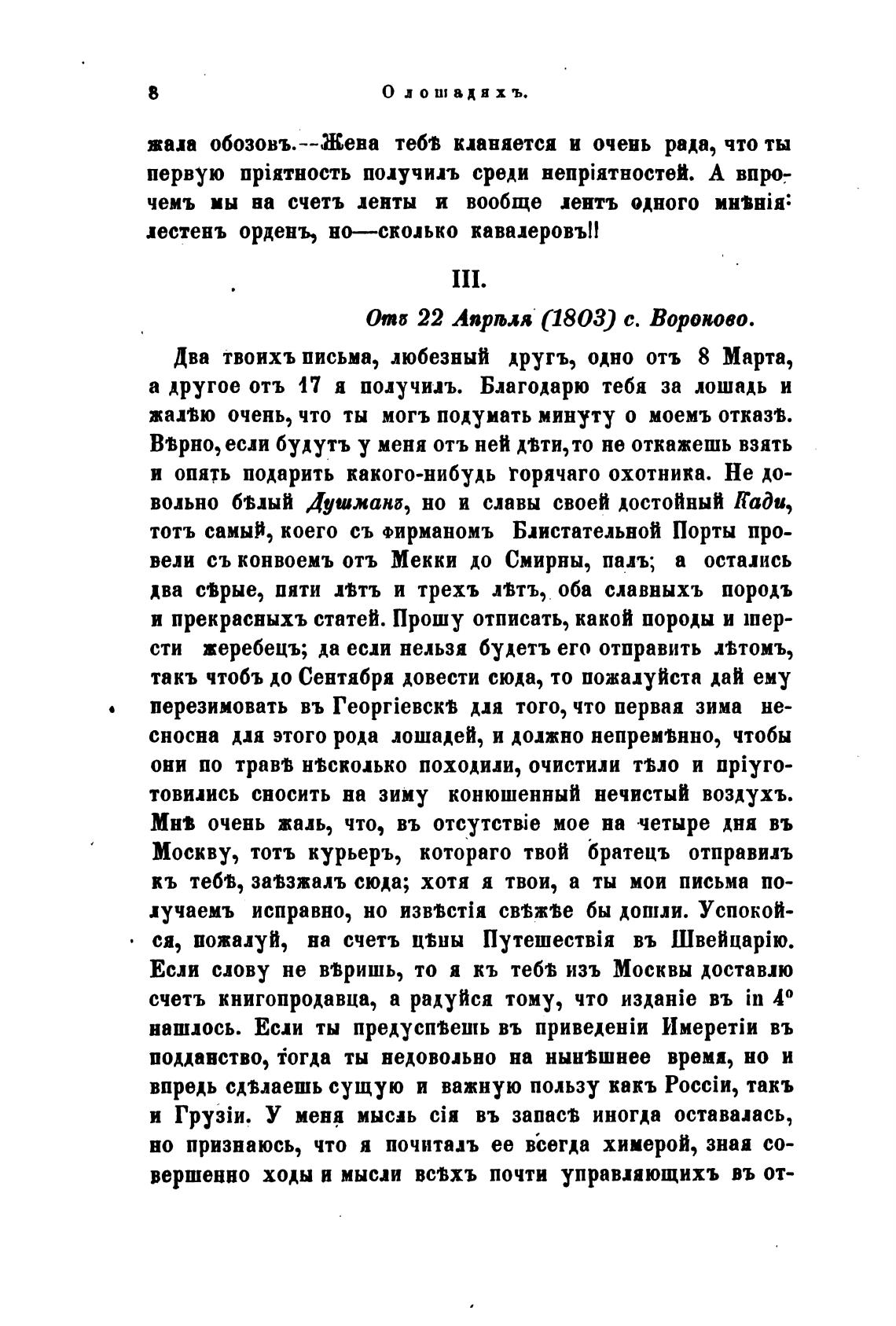 8 О лошадяхъ.

жала обозовъ.—Жена тебѣ кланяется и очень рада, что ты первую пріятность получилъ среди непріятностей. А впрочемъ мы на счетъ ленты и вообще лентъ одного мнѣнія: лестенъ орденъ, но—сколько кавалеровъ!!

III.

Отъ 22 Апрѣля (1803) с. Вороново.

Два твоихъ письма, любезный другъ, одно отъ 8 Марта, а другое отъ 17 я получилъ. Благодарю тебя за лошадь и жалѣю очень, что ты могъ подумать минуту о моемъ отказѣ. Вѣрно, если будутъ у меня отъ ней дѣти, то не откажешь взять и опять подарить какого-нибудь горячаго охотника. Не довольно бѣлый Душманъ, но и славы своей достойный Кади, тотъ самый, коего съ фирманомъ Блистательной Порты провели съ конвоемъ отъ Мекки до Смирны, палъ; а остались два сѣрые, пяти лѣтъ и трехъ лѣтъ, оба славныхъ породъ и прекрасныхъ статей. Прошу отписать, какой породы и шерсти жеребецъ; да если нельзя будетъ его отправить лѣтомъ, такъ чтобъ до Сентября довести сюда, то пожалуйста дай ему перезимовать въ Георгіевскѣ для того, что первая зима несносна для этого рода лошадей, и должно непремѣнно, чтобы они по травѣ нѣсколько походили, очистили тѣло и пріуготовились сносить на зиму конюшенный нечистый воздухъ. Мнѣ очень жаль, что, въ отсутствіе мое на четыре дня въ Москву, тотъ курьеръ, котораго твой братецъ отправилъ къ тебѣ, заѣзжалъ сюда; хотя я твои, а ты мои письма получаемъ исправно, но извѣстія свѣжѣе бы дошли. Успокойся, пожалуй, на счетъ цѣны Путешествія въ Швейцарію. Если слову не вѣришь, то я къ тебѣ изъ Москвы доставлю счетъ книгопродавца, а радуйся тому, что изданіе въ in 4° нашлось. Если ты предуспѣешь въ приведеніи Имеретіи въ подданство, тогда ты недовольно на нынѣшнее время, но и впредь сдѣлаешь сущую и важную пользу какъ Россіи, такъ и Грузіи. У меня мысль сія въ запасѣ иногда оставалась, но признаюсь, что я почиталъ ее всегда химерой, зная совершенно ходы и мысли всѣхъ почти управляющихъ въ от-